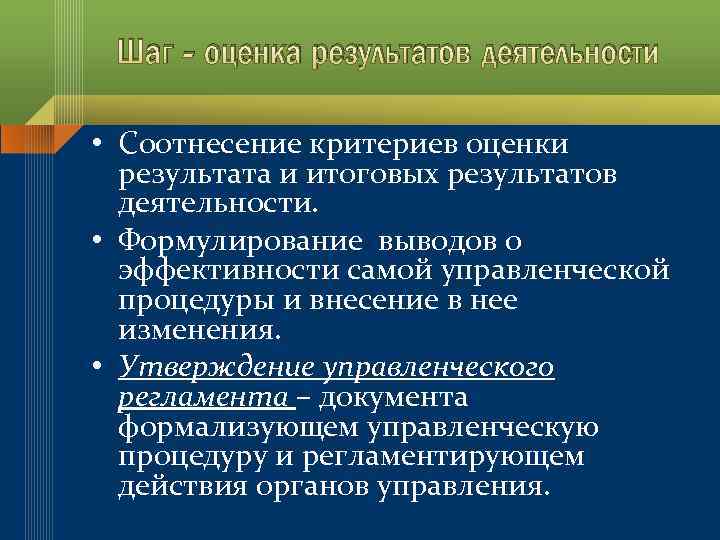 Шаг - оценка результатов деятельности

• Соотнесение критериев оценки результата и итоговых результатов деятельности.

• Формулирование выводов о эффективности самой управленческой процедуры и внесение в нее изменения.

• Утверждение управленческого регламента – документа формализующем управленческую процедуру и регламентирующем действия органов управления.